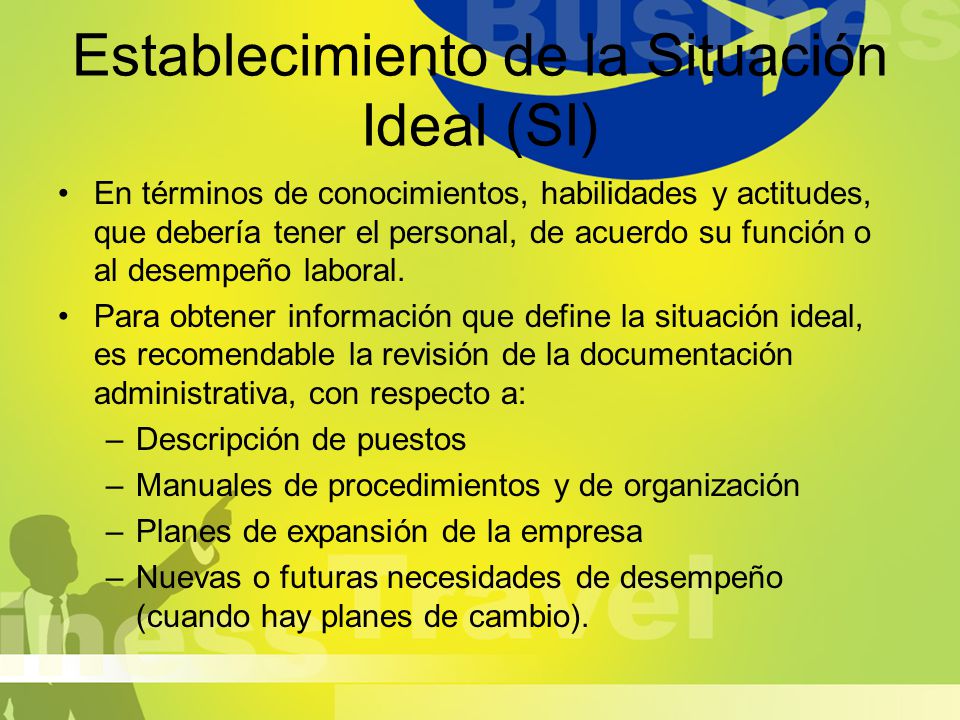 Establecimiento de la Situación Ideal (SI)

• En términos de conocimientos, habilidades y actitudes, que debería tener el personal, de acuerdo su función o al desempeño laboral.

• Para obtener información que define la situación ideal, es recomendable la revisión de la documentación administrativa, con respecto a:

– Descripción de puestos
– Manuales de procedimientos y de organización
– Planes de expansión de la empresa
– Nuevas o futuras necesidades de desempeño (cuando hay planes de cambio).